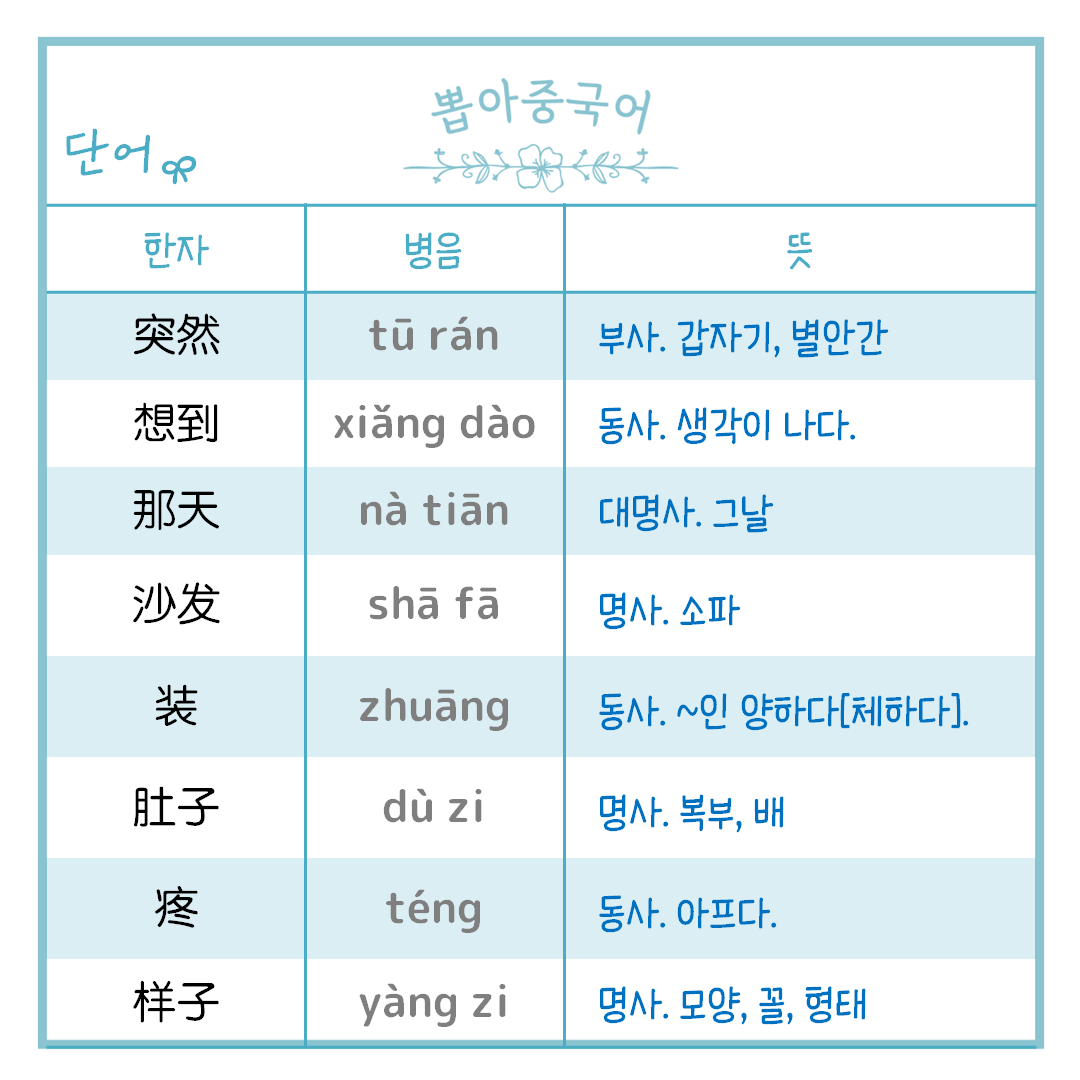 뽑아중국어

단어

| 한자 | 병음 | 뜻 |
|---|---|---|
| 突然 | tū rán | 부사. 갑자기, 별안간 |
| 想到 | xiǎng dào | 동사. 생각이 나다. |
| 那天 | nà tiān | 대명사. 그날 |
| 沙发 | shā fā | 명사. 소파 |
| 装 | zhuāng | 동사. ~인 양하다[체하다]. |
| 肚子 | dù zi | 명사. 복부, 배 |
| 疼 | téng | 동사. 아프다. |
| 样子 | yàng zi | 명사. 모양, 꼴, 형태 |